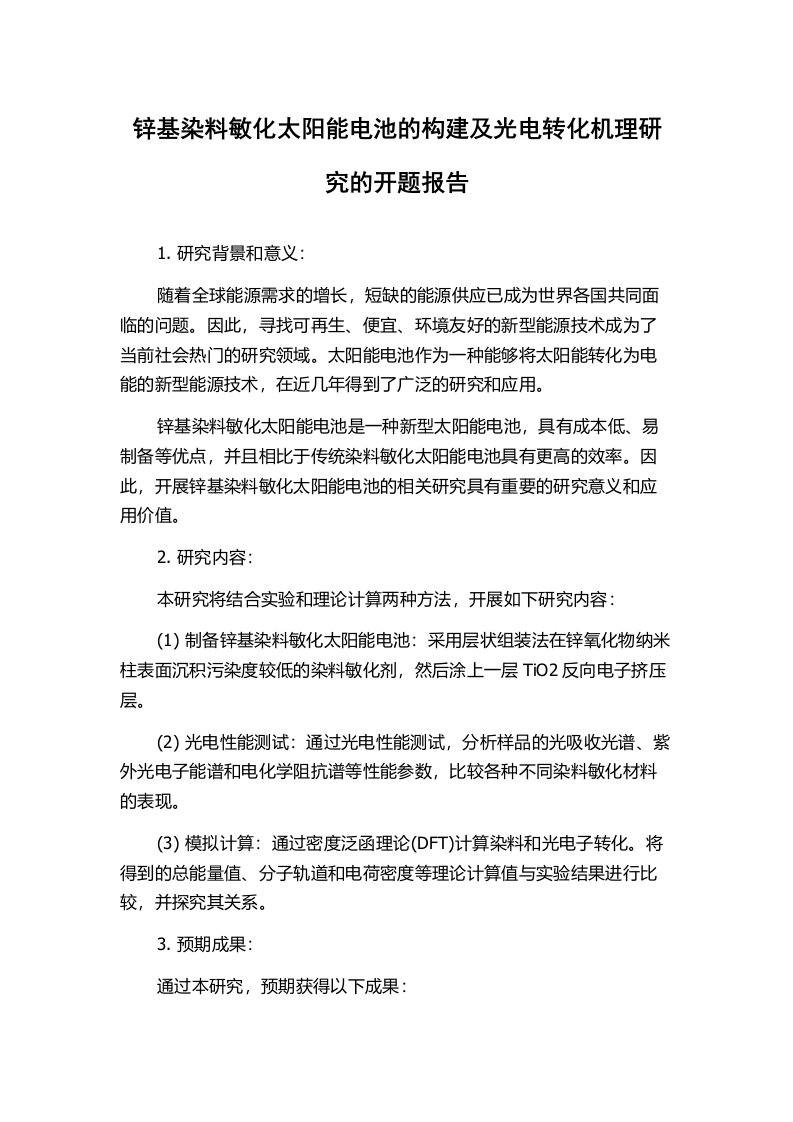 锌基染料敏化太阳能电池的构建及光电转化机理研究的开题报告

1. 研究背景和意义：

随着全球能源需求的增长，短缺的能源供应已成为世界各国共同面临的问题。因此，寻找可再生、便宜、环境友好的新型能源技术成为了当前社会热门的研究领域。太阳能电池作为一种能够将太阳能转化为电能的新型能源技术，在近几年得到了广泛的研究和应用。

锌基染料敏化太阳能电池是一种新型太阳能电池，具有成本低、易制备等优点，并且相比于传统染料敏化太阳能电池具有更高的效率。因此，开展锌基染料敏化太阳能电池的相关研究具有重要的研究意义和应用价值。

2. 研究内容：

本研究将结合实验和理论计算两种方法，开展如下研究内容：

(1) 制备锌基染料敏化太阳能电池：采用层状组装法在锌氧化物纳米柱表面沉积污染度较低的染料敏化剂，然后涂上一层 TiO2 反向电子挤压层。

(2) 光电性能测试：通过光电性能测试，分析样品的光吸收光谱、紫外光电子能谱和电化学阻抗谱等性能参数，比较各种不同染料敏化材料的表现。

(3) 模拟计算：通过密度泛函理论(DFT)计算染料和光电子转化。将得到的总能量值、分子轨道和电荷密度等理论计算值与实验结果进行比较，并探究其关系。

3. 预期成果：

通过本研究，预期获得以下成果：